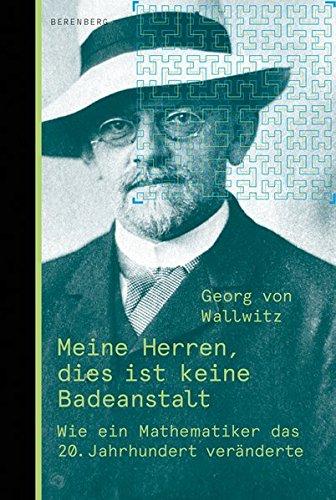 BERENBERG

Georg von Wallwitz

Meine Herren, dies ist keine Badeanstalt

Wie ein Mathematiker das 20. Jahrhundert veränderte